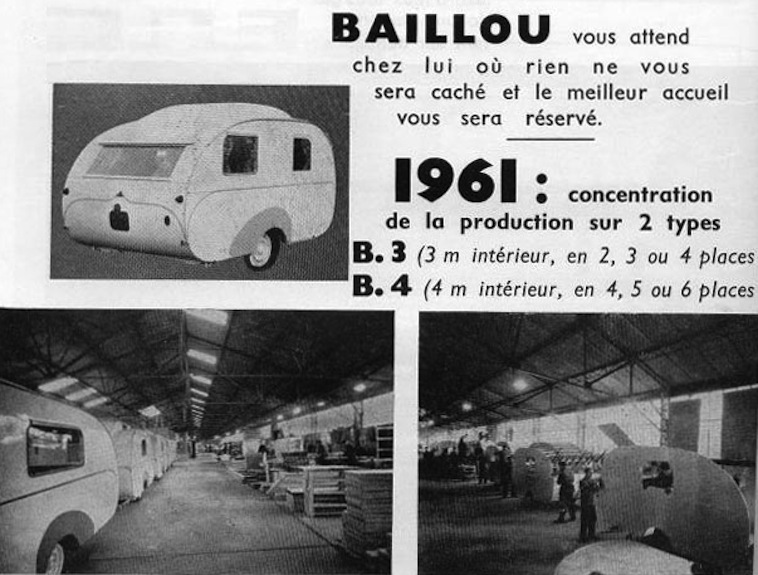 BAILLOU vous attend chez lui où rien ne vous sera caché et le meilleur accueil vous sera réservé.

1961 : concentration de la production sur 2 types
B. 3 (3 m intérieur, en 2, 3 ou 4 places
B. 4 (4 m intérieur, en 4, 5 ou 6 places